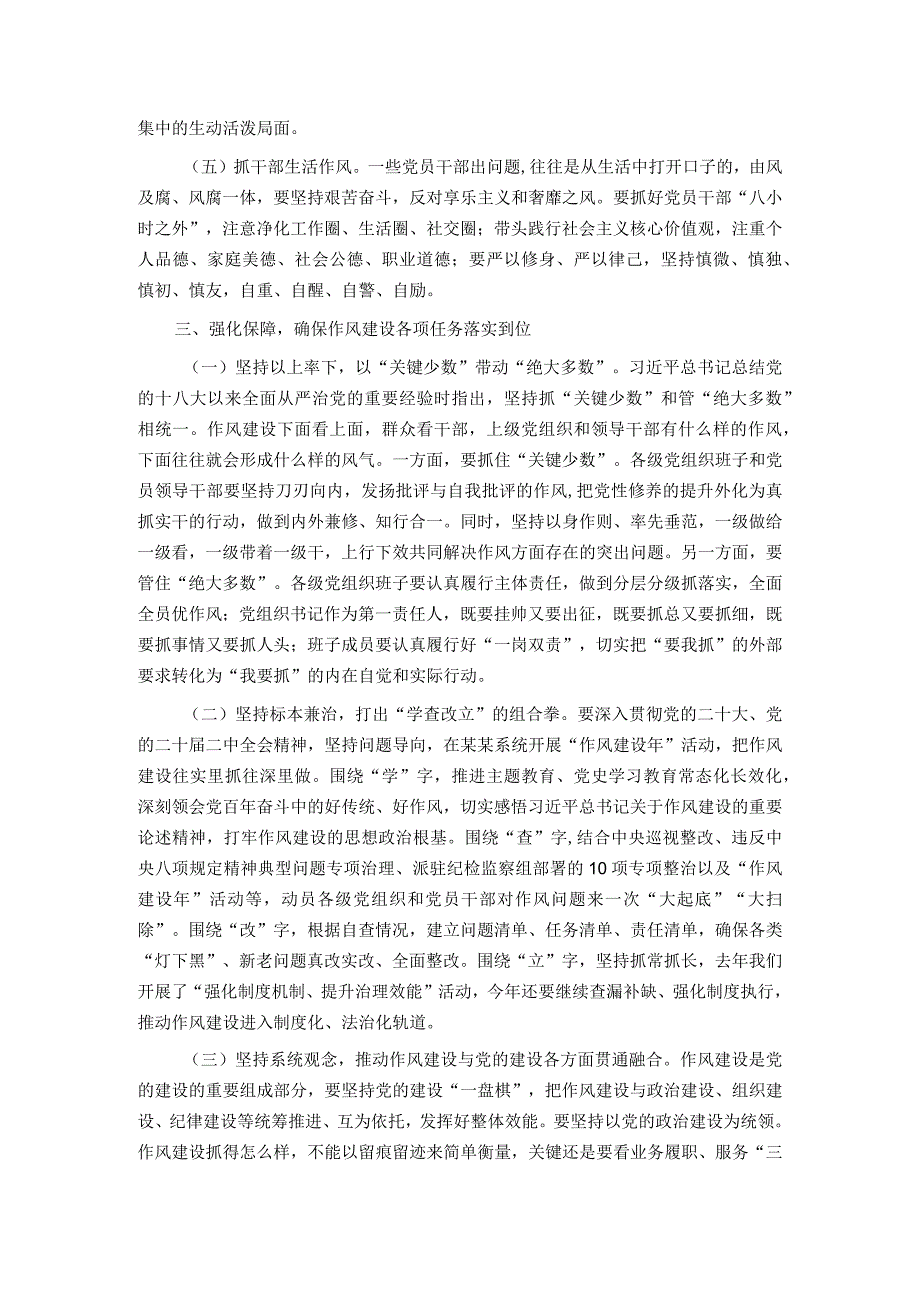 集中的生动活泼局面。

（五）抓干部生活作风。一些党员干部出问题，往往是从生活中打开口子的，由风及腐、风腐一体，要坚持艰苦奋斗，反对享乐主义和奢靡之风。要抓好党员干部“八小时之外”，注意净化工作圈、生活圈、社交圈；带头践行社会主义核心价值观，注重个人品德、家庭美德、社会公德、职业道德；要严以修身、严以律己，坚持慎微、慎独、慎初、慎友，自重、自醒、自警、自励。

三、强化保障，确保作风建设各项任务落实到位

（一）坚持以上率下，以“关键少数”带动“绝大多数”。习近平总书记总结党的十八大以来全面从严治党的重要经验时指出，坚持抓“关键少数”和管“绝大多数”相统一。作风建设下面看上面，群众看干部，上级党组织和领导干部有什么样的作风，下面往往就会形成什么样的风气。一方面，要抓住“关键少数”。各级党组织班子和党员领导干部要坚持刀刃向内，发扬批评与自我批评的作风，把党性修养的提升外化为真抓实干的行动，做到内外兼修、知行合一。同时，坚持以身作则、率先垂范，一级做给一级看，一级带着一级干，上行下效共同解决作风方面存在的突出问题。另一方面，要管住“绝大多数”。各级党组织班子要认真履行主体责任，做到分层分级抓落实，全面全员优作风；党组织书记作为第一责任人，既要挂帅又要出征，既要抓总又要抓细，既要抓事情又要抓人头；班子成员要认真履行好“一岗双责”，切实把“要我抓”的外部要求转化为“我要抓”的内在自觉和实际行动。

（二）坚持标本兼治，打出“学查改立”的组合拳。要深入贯彻党的二十大、党的二十届二中全会精神，坚持问题导向，在某某系统开展“作风建设年”活动，把作风建设往实里抓往深里做。围绕“学”字，推进主题教育、党史学习教育常态化长效化，深刻领会党百年奋斗中的好传统、好作风，切实感悟习近平总书记关于作风建设的重要论述精神，打牢作风建设的思想政治根基。围绕“查”字，结合中央巡视整改、违反中央八项规定精神典型问题专项治理、派驻纪检监察组部署的10项专项整治以及“作风建设年”活动等，动员各级党组织和党员干部对作风问题来一次“大起底”“大扫除”。围绕“改”字，根据自查情况，建立问题清单、任务清单、责任清单，确保各类“灯下黑”、新老问题真改实改、全面整改。围绕“立”字，坚持抓常抓长，去年我们开展了“强化制度机制、提升治理效能”活动，今年还要继续查漏补缺、强化制度执行，推动作风建设进入制度化、法治化轨道。

（三）坚持系统观念，推动作风建设与党的建设各方面贯通融合。作风建设是党的建设的重要组成部分，要坚持党的建设“一盘棋”，把作风建设与政治建设、组织建设、纪律建设等统筹推进、互为依托，发挥好整体效能。要坚持以党的政治建设为统领。作风建设抓得怎么样，不能以留痕留迹来简单衡量，关键还是要看业务履职、服务“三